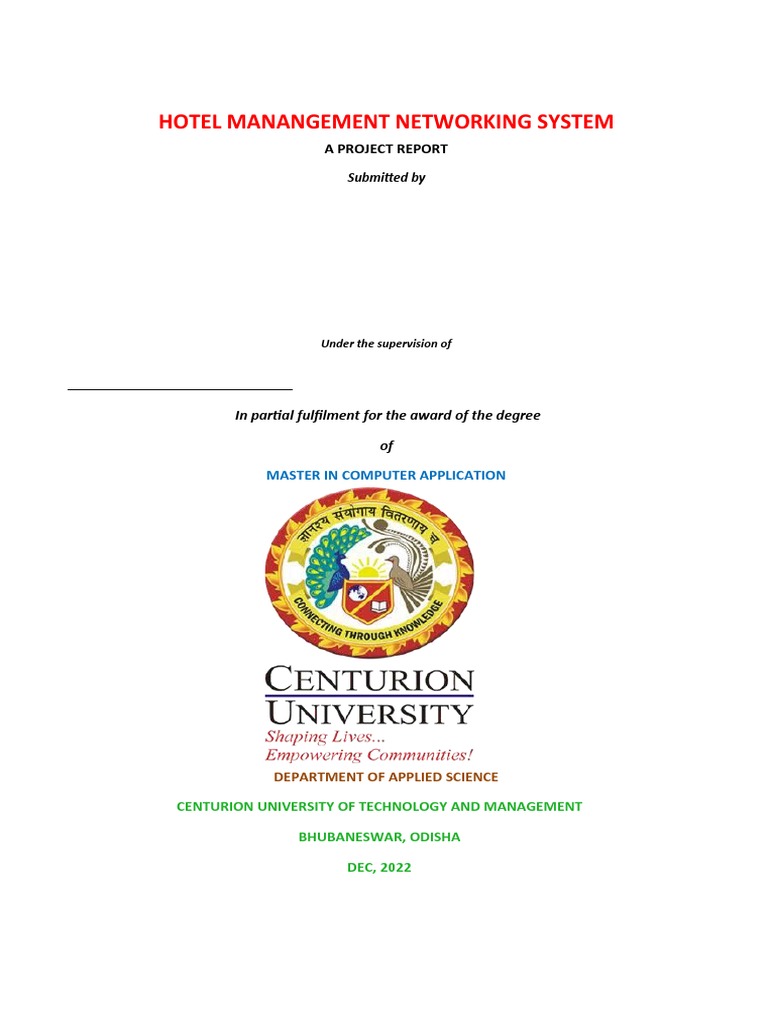 HOTEL MANANGEMENT NETWORKING SYSTEM

A PROJECT REPORT

Submitted by

Under the supervision of

In partial fulfilment for the award of the degree

of

MASTER IN COMPUTER APPLICATION

ज्ञानस्य संयोगाय वितरणाय च

CONNECTING THROUGH KNOWLEDGE

CENTURION UNIVERSITY

Shaping Lives... Empowering Communities!

DEPARTMENT OF APPLIED SCIENCE

CENTURION UNIVERSITY OF TECHNOLOGY AND MANAGEMENT

BHUBANESWAR, ODISHA

DEC, 2022